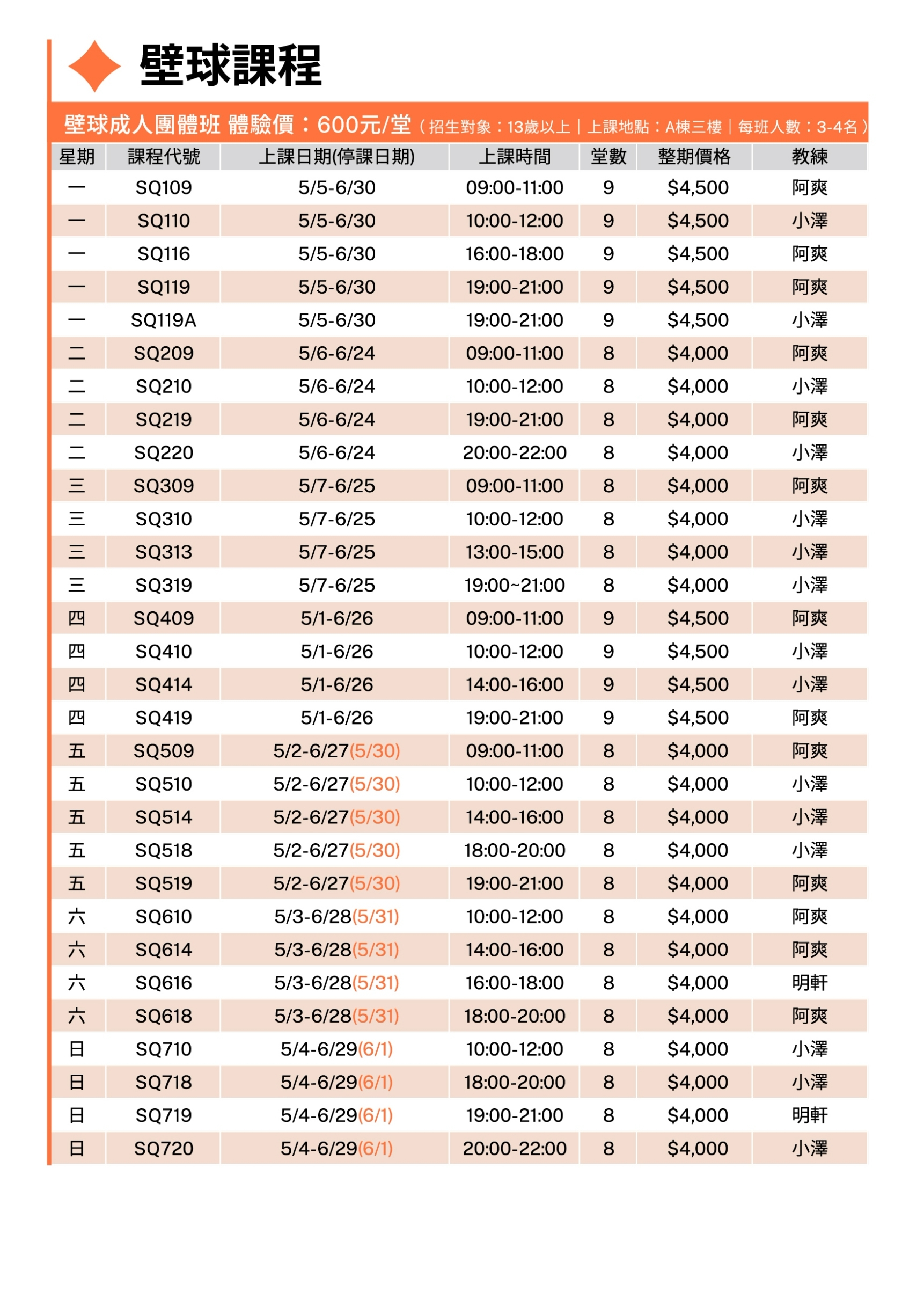 壁球課程

壁球成人團體班 體驗價：600元/堂（招生對象：13歲以上｜上課地點：A棟三樓｜每班人數：3-4名）

| 星期 | 課程代號 | 上課日期(停課日期) | 上課時間 | 堂數 | 整期價格 | 教練 |
|---|---|---|---|---|---|---|
| 一 | SQ109 | 5/5-6/30 | 09:00-11:00 | 9 | $4,500 | 阿爽 |
| 一 | SQ110 | 5/5-6/30 | 10:00-12:00 | 9 | $4,500 | 小澤 |
| 一 | SQ116 | 5/5-6/30 | 16:00-18:00 | 9 | $4,500 | 阿爽 |
| 一 | SQ119 | 5/5-6/30 | 19:00-21:00 | 9 | $4,500 | 阿爽 |
| 一 | SQ119A | 5/5-6/30 | 19:00-21:00 | 9 | $4,500 | 小澤 |
| 二 | SQ209 | 5/6-6/24 | 09:00-11:00 | 8 | $4,000 | 阿爽 |
| 二 | SQ210 | 5/6-6/24 | 10:00-12:00 | 8 | $4,000 | 小澤 |
| 二 | SQ219 | 5/6-6/24 | 19:00-21:00 | 8 | $4,000 | 阿爽 |
| 二 | SQ220 | 5/6-6/24 | 20:00-22:00 | 8 | $4,000 | 小澤 |
| 三 | SQ309 | 5/7-6/25 | 09:00-11:00 | 8 | $4,000 | 阿爽 |
| 三 | SQ310 | 5/7-6/25 | 10:00-12:00 | 8 | $4,000 | 小澤 |
| 三 | SQ313 | 5/7-6/25 | 13:00-15:00 | 8 | $4,000 | 小澤 |
| 三 | SQ319 | 5/7-6/25 | 19:00~21:00 | 8 | $4,000 | 小澤 |
| 四 | SQ409 | 5/1-6/26 | 09:00-11:00 | 9 | $4,500 | 阿爽 |
| 四 | SQ410 | 5/1-6/26 | 10:00-12:00 | 9 | $4,500 | 小澤 |
| 四 | SQ414 | 5/1-6/26 | 14:00-16:00 | 9 | $4,500 | 小澤 |
| 四 | SQ419 | 5/1-6/26 | 19:00-21:00 | 9 | $4,500 | 阿爽 |
| 五 | SQ509 | 5/2-6/27(5/30) | 09:00-11:00 | 8 | $4,000 | 阿爽 |
| 五 | SQ510 | 5/2-6/27(5/30) | 10:00-12:00 | 8 | $4,000 | 小澤 |
| 五 | SQ514 | 5/2-6/27(5/30) | 14:00-16:00 | 8 | $4,000 | 小澤 |
| 五 | SQ518 | 5/2-6/27(5/30) | 18:00-20:00 | 8 | $4,000 | 小澤 |
| 五 | SQ519 | 5/2-6/27(5/30) | 19:00-21:00 | 8 | $4,000 | 阿爽 |
| 六 | SQ610 | 5/3-6/28(5/31) | 10:00-12:00 | 8 | $4,000 | 阿爽 |
| 六 | SQ614 | 5/3-6/28(5/31) | 14:00-16:00 | 8 | $4,000 | 阿爽 |
| 六 | SQ616 | 5/3-6/28(5/31) | 16:00-18:00 | 8 | $4,000 | 明軒 |
| 六 | SQ618 | 5/3-6/28(5/31) | 18:00-20:00 | 8 | $4,000 | 阿爽 |
| 日 | SQ710 | 5/4-6/29(6/1) | 10:00-12:00 | 8 | $4,000 | 小澤 |
| 日 | SQ718 | 5/4-6/29(6/1) | 18:00-20:00 | 8 | $4,000 | 小澤 |
| 日 | SQ719 | 5/4-6/29(6/1) | 19:00-21:00 | 8 | $4,000 | 明軒 |
| 日 | SQ720 | 5/4-6/29(6/1) | 20:00-22:00 | 8 | $4,000 | 小澤 |